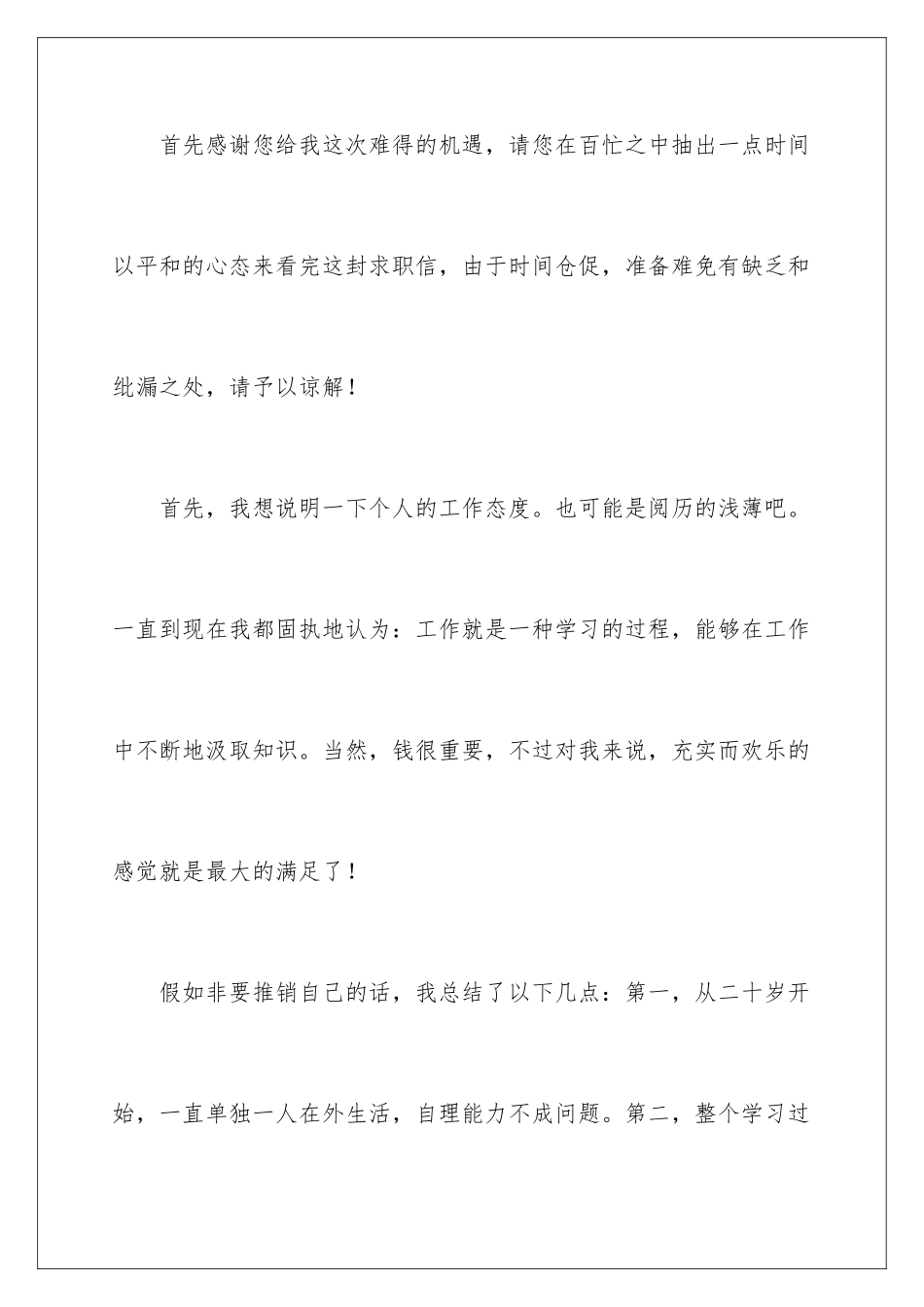 首先感谢您给我这次难得的机遇，请您在百忙之中抽出一点时间以平和的心态来看完这封求职信，由于时间仓促，准备难免有缺乏和纰漏之处，请予以谅解！

首先，我想说明一下个人的工作态度。也可能是阅历的浅薄吧。一直到现在我都固执地认为：工作就是一种学习的过程，能够在工作中不断地汲取知识。当然，钱很重要，不过对我来说，充实而欢乐的感觉就是最大的满足了！

假如非要推销自己的话，我总结了以下几点：第一，从二十岁开始，一直单独一人在外生活，自理能力不成问题。第二，整个学习过